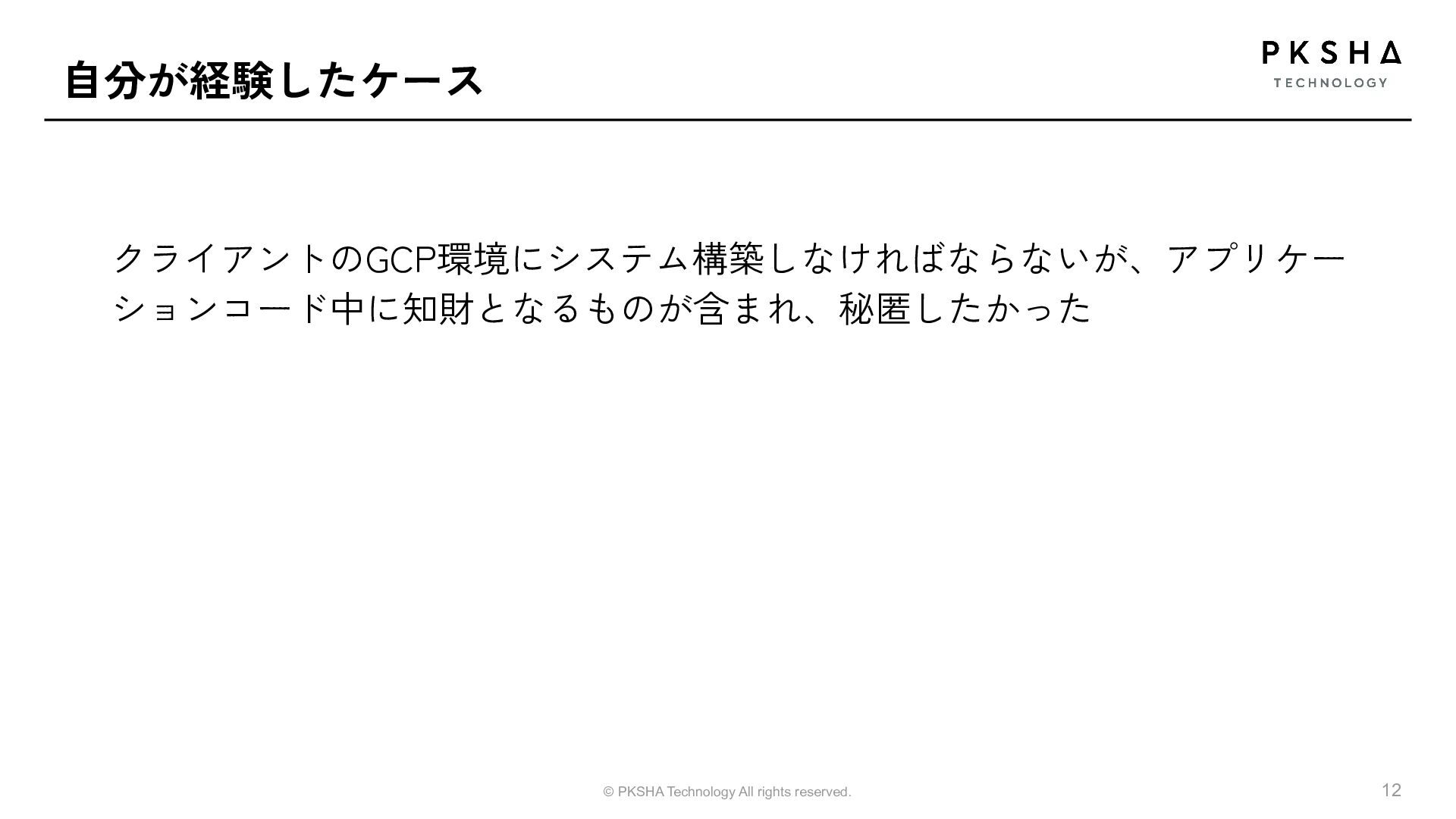 自分が経験したケース

PKSHA
TECHNOLOGY

クライアントのGCP環境にシステム構築しなければならないが、アプリケーションコード中に知財となるものが含まれ、秘匿したかった

© PKSHA Technology All rights reserved.

12